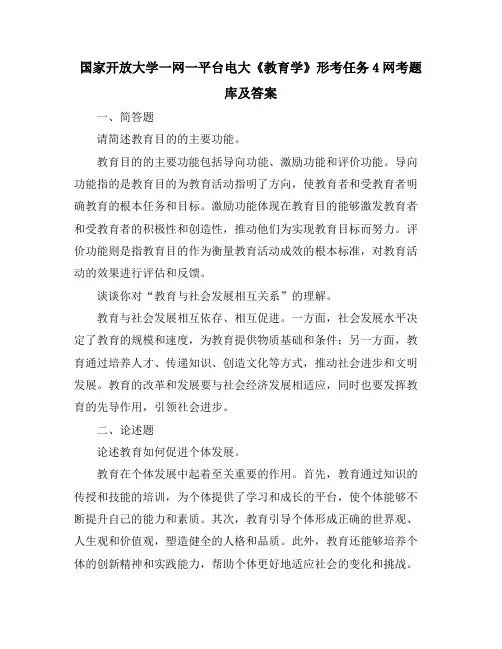 国家开放大学一网一平台电大《教育学》形考任务 4 网考题库及答案

一、简答题

请简述教育目的的主要功能。

教育目的的主要功能包括导向功能、激励功能和评价功能。导向功能指的是教育目的为教育活动指明了方向，使教育者和受教育者明确教育的根本任务和目标。激励功能体现在教育目的能够激发教育者和受教育者的积极性和创造性，推动他们为实现教育目标而努力。评价功能则是指教育目的作为衡量教育活动成效的根本标准，对教育活动的效果进行评估和反馈。

谈谈你对“教育与社会发展相互关系”的理解。

教育与社会发展相互依存、相互促进。一方面，社会发展水平决定了教育的规模和速度，为教育提供物质基础和条件；另一方面，教育通过培养人才、传递知识、创造文化等方式，推动社会进步和文明发展。教育的改革和发展要与社会经济发展相适应，同时也要发挥教育的先导作用，引领社会进步。

二、论述题

论述教育如何促进个体发展。

教育在个体发展中起着至关重要的作用。首先，教育通过知识的传授和技能的培训，为个体提供了学习和成长的平台，使个体能够不断提升自己的能力和素质。其次，教育引导个体形成正确的世界观、人生观和价值观，塑造健全的人格和品质。此外，教育还能够培养个体的创新精神和实践能力，帮助个体更好地适应社会的变化和挑战。